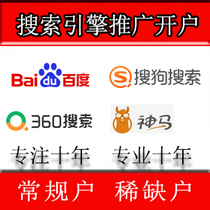 搜索引擎推广开户

Baidu百度 搜狗搜索

360搜索 神马

专注十年 专业十年

常规户 稀缺户